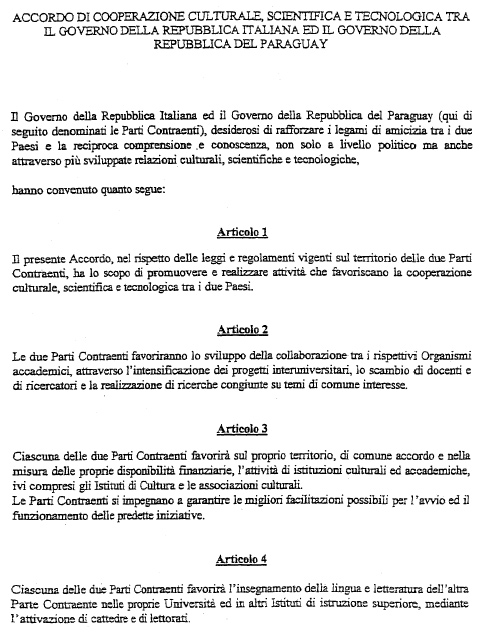 ACCORDO DI COOPERAZIONE CULTURALE, SCIENTIFICA E TECNOLOGICA TRA IL GOVERNO DELLA REPUBBLICA ITALIANA ED IL GOVERNO DELLA REPUBBLICA DEL PARAGUAY

Il Governo della Repubblica Italiana ed il Governo della Repubblica del Paraguay (qui di seguito denominati le Parti Contraenti), desiderosi di rafforzare i legami di amicizia tra i due Paesi e la reciproca comprensione e conoscenza, non solo a livello politico ma anche attraverso più sviluppate relazioni culturali, scientifiche e tecnologiche,

hanno convenuto quanto segue:

Articolo 1

Il presente Accordo, nel rispetto delle leggi e regolamenti vigenti sul territorio delle due Parti Contraenti, ha lo scopo di promuovere e realizzare attività che favoriscano la cooperazione culturale, scientifica e tecnologica tra i due Paesi.

Articolo 2

Le due Parti Contraenti favoriranno lo sviluppo della collaborazione tra i rispettivi Organismi accademici, attraverso l'intensificazione dei progetti interuniversitari, lo scambio di docenti e di ricercatori e la realizzazione di ricerche congiunte su temi di comune interesse.

Articolo 3

Ciascuna delle due Parti Contraenti favorirà sul proprio territorio, di comune accordo e nella misura delle proprie disponibilità finanziarie, l'attività di istituzioni culturali ed accademiche, ivi compresi gli Istituti di Cultura e le associazioni culturali.
Le Parti Contraenti si impegnano a garantire le migliori facilitazioni possibili per l'avvio ed il funzionamento delle predette iniziative.

Articolo 4

Ciascuna delle due Parti Contraenti favorirà l'insegnamento della lingua e letteratura dell'altra Parte Contraente nelle proprie Università ed in altri Istituti di istruzione superiore, mediante l'attivazione di cattedre e di lettorati.